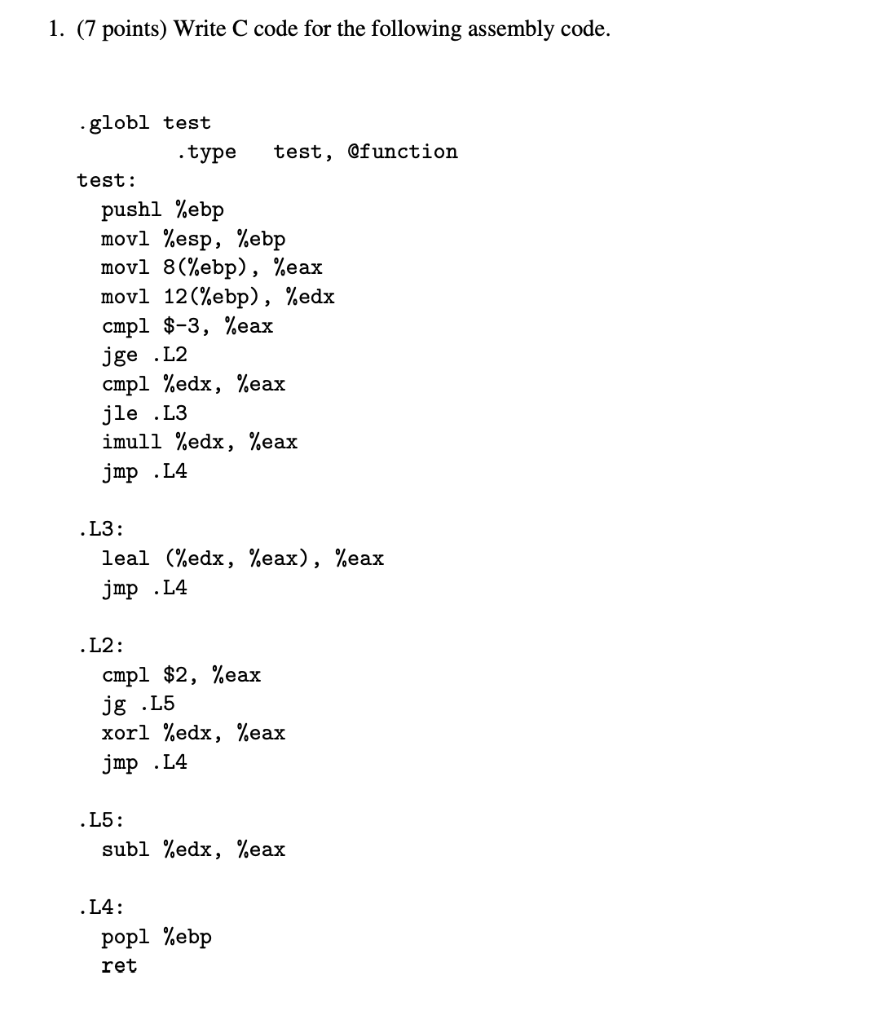 1. (7 points) Write C code for the following assembly code.

.globl test
.type test, @function
test:
pushl %ebp
movl %esp, %ebp
movl 8(%ebp), %eax
movl 12(%ebp), %edx
cmpl $-3, %eax
jge .L2
cmpl %edx, %eax
jle .L3
imull %edx, %eax
jmp .L4

.L3:
leal (%edx, %eax), %eax
jmp .L4

.L2:
cmpl $2, %eax
jg .L5
xorl %edx, %eax
jmp .L4

.L5:
subl %edx, %eax

.L4:
popl %ebp
ret